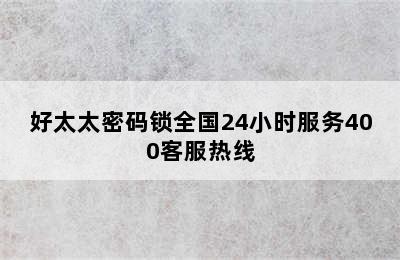 好太太密码锁全国24小时服务400客服热线